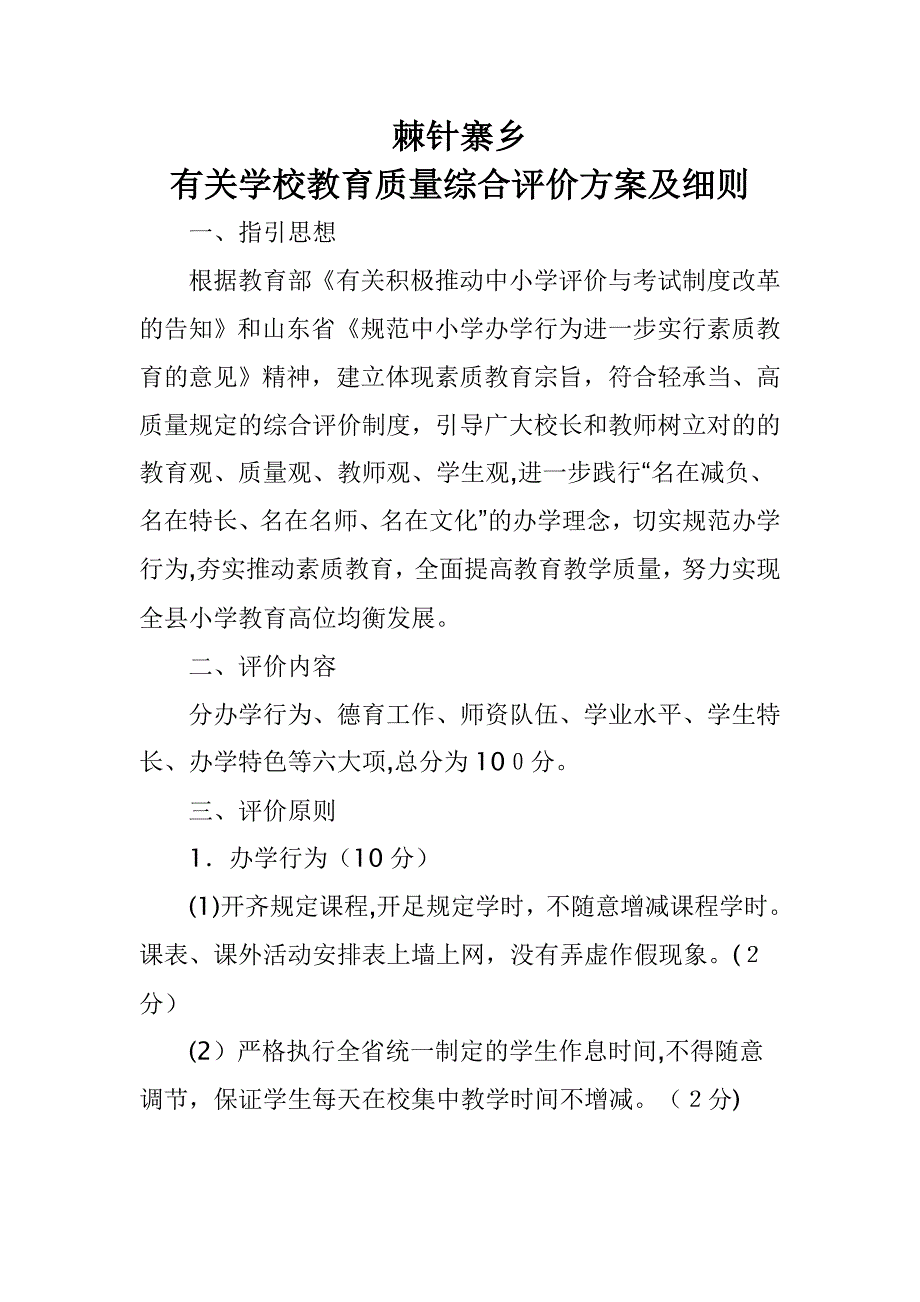 棘针寨乡
有关学校教育质量综合评价方案及细则

一、指引思想

根据教育部《有关积极推动中小学评价与考试制度改革的告知》和山东省《规范中小学办学行为进一步实行素质教育的意见》精神，建立体现素质教育宗旨，符合轻承当、高质量规定的综合评价制度，引导广大校长和教师树立对的的教育观、质量观、教师观、学生观,进一步践行“名在减负、名在特长、名在名师、名在文化”的办学理念，切实规范办学行为,夯实推动素质教育，全面提高教育教学质量，努力实现全县小学教育高位均衡发展。

二、评价内容

分办学行为、德育工作、师资队伍、学业水平、学生特长、办学特色等六大项,总分为10０分。

三、评价原则

1．办学行为（10分）

(1)开齐规定课程,开足规定学时，不随意增减课程学时。课表、课外活动安排表上墙上网，没有弄虚作假现象。(２分）

(2）严格执行全省统一制定的学生作息时间,不得随意调节，保证学生每天在校集中教学时间不增减。（２分)